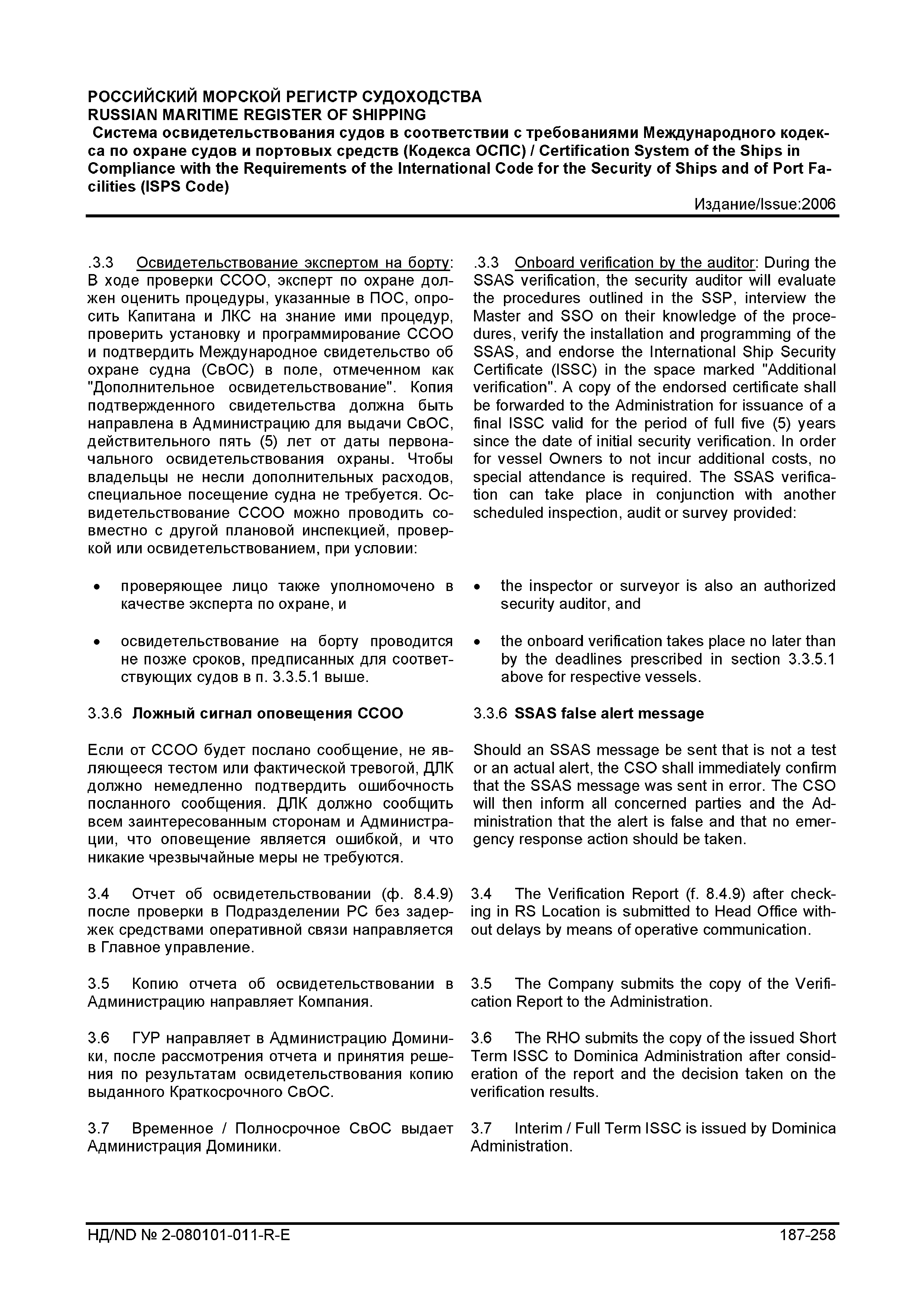 РОССИЙСКИЙ МОРСКОЙ РЕГИСТР СУДОХОДСТВА
RUSSIAN MARITIME REGISTER OF SHIPPING
Система освидетельствования судов в соответствии с требованиями Международного кодекса по охране судов и портовых средств (Кодекса ОСПС) / Certification System of the Ships in Compliance with the Requirements of the International Code for the Security of Ships and of Port Facilities (ISPS Code)
Издание/Issue:2006

.3.3 Освидетельствование экспертом на борту: В ходе проверки ССОО, эксперт по охране должен оценить процедуры, указанные в ПОС, опросить Капитана и ЛКС на знание ими процедур, проверить установку и программирование ССОО и подтвердить Международное свидетельство об охране судна (СвОС) в поле, отмеченном как "Дополнительное освидетельствование". Копия подтвержденного свидетельства должна быть направлена в Администрацию для выдачи СвОС, действительного пять (5) лет от даты первоначального освидетельствования охраны. Чтобы владельцы не несли дополнительных расходов, специальное посещение судна не требуется. Освидетельствование ССОО можно проводить совместно с другой плановой инспекцией, проверкой или освидетельствованием, при условии:

• проверяющее лицо также уполномочено в качестве эксперта по охране, и

• освидетельствование на борту проводится не позже сроков, предписанных для соответствующих судов в п. 3.3.5.1 выше.

3.3.6 Ложный сигнал оповещения ССОО

Если от ССОО будет послано сообщение, не являющееся тестом или фактической тревогой, ДЛК должно немедленно подтвердить ошибочность посланного сообщения. ДЛК должно сообщить всем заинтересованным сторонам и Администрации, что оповещение является ошибкой, и что никакие чрезвычайные меры не требуются.

3.4 Отчет об освидетельствовании (ф. 8.4.9) после проверки в Подразделении РС без задержек средствами оперативной связи направляется в Главное управление.

3.5 Копию отчета об освидетельствовании в Администрацию направляет Компания.

3.6 ГУР направляет в Администрацию Доминики, после рассмотрения отчета и принятия решения по результатам освидетельствования копию выданного Краткосрочного СвОС.

3.7 Временное / Полносрочное СвОС выдает Администрация Доминики.

.3.3 Onboard verification by the auditor: During the SSAS verification, the security auditor will evaluate the procedures outlined in the SSP, interview the Master and SSO on their knowledge of the procedures, verify the installation and programming of the SSAS, and endorse the International Ship Security Certificate (ISSC) in the space marked "Additional verification". A copy of the endorsed certificate shall be forwarded to the Administration for issuance of a final ISSC valid for the period of full five (5) years since the date of initial security verification. In order for vessel Owners to not incur additional costs, no special attendance is required. The SSAS verification can take place in conjunction with another scheduled inspection, audit or survey provided:

• the inspector or surveyor is also an authorized security auditor, and

• the onboard verification takes place no later than by the deadlines prescribed in section 3.3.5.1 above for respective vessels.

3.3.6 SSAS false alert message

Should an SSAS message be sent that is not a test or an actual alert, the CSO shall immediately confirm that the SSAS message was sent in error. The CSO will then inform all concerned parties and the Administration that the alert is false and that no emergency response action should be taken.

3.4 The Verification Report (f. 8.4.9) after checking in RS Location is submitted to Head Office without delays by means of operative communication.

3.5 The Company submits the copy of the Verification Report to the Administration.

3.6 The RHO submits the copy of the issued Short Term ISSC to Dominica Administration after consideration of the report and the decision taken on the verification results.

3.7 Interim / Full Term ISSC is issued by Dominica Administration.

НД/ND № 2-080101-011-R-E
187-258